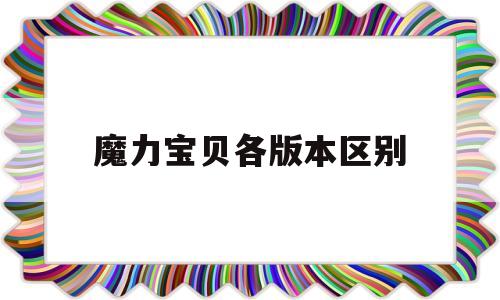 魔力宝贝各版本区别